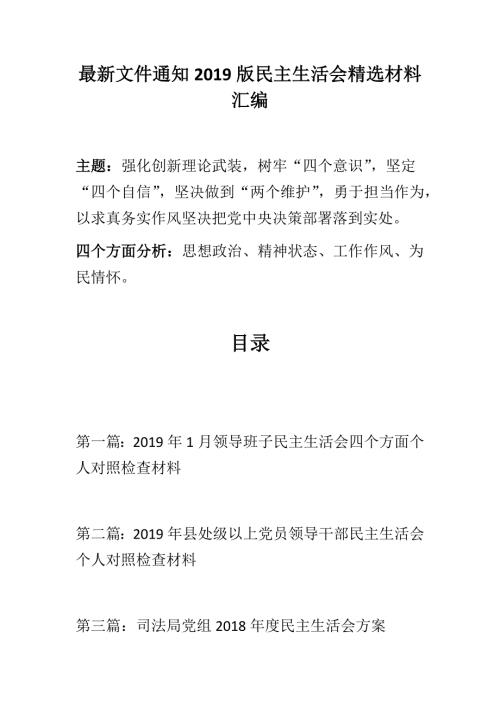 最新文件通知 2019 版民主生活会精选材料汇编

主题：强化创新理论武装，树牢“四个意识”，坚定“四个自信”，坚决做到“两个维护”，勇于担当作为，以求真务实作风坚决把党中央决策部署落到实处。

四个方面分析：思想政治、精神状态、工作作风、为民情怀。

目录

第一篇：2019 年 1 月领导班子民主生活会四个方面个人对照检查材料

第二篇：2019 年县处级以上党员领导干部民主生活会个人对照检查材料

第三篇：司法局党组 2018 年度民主生活会方案